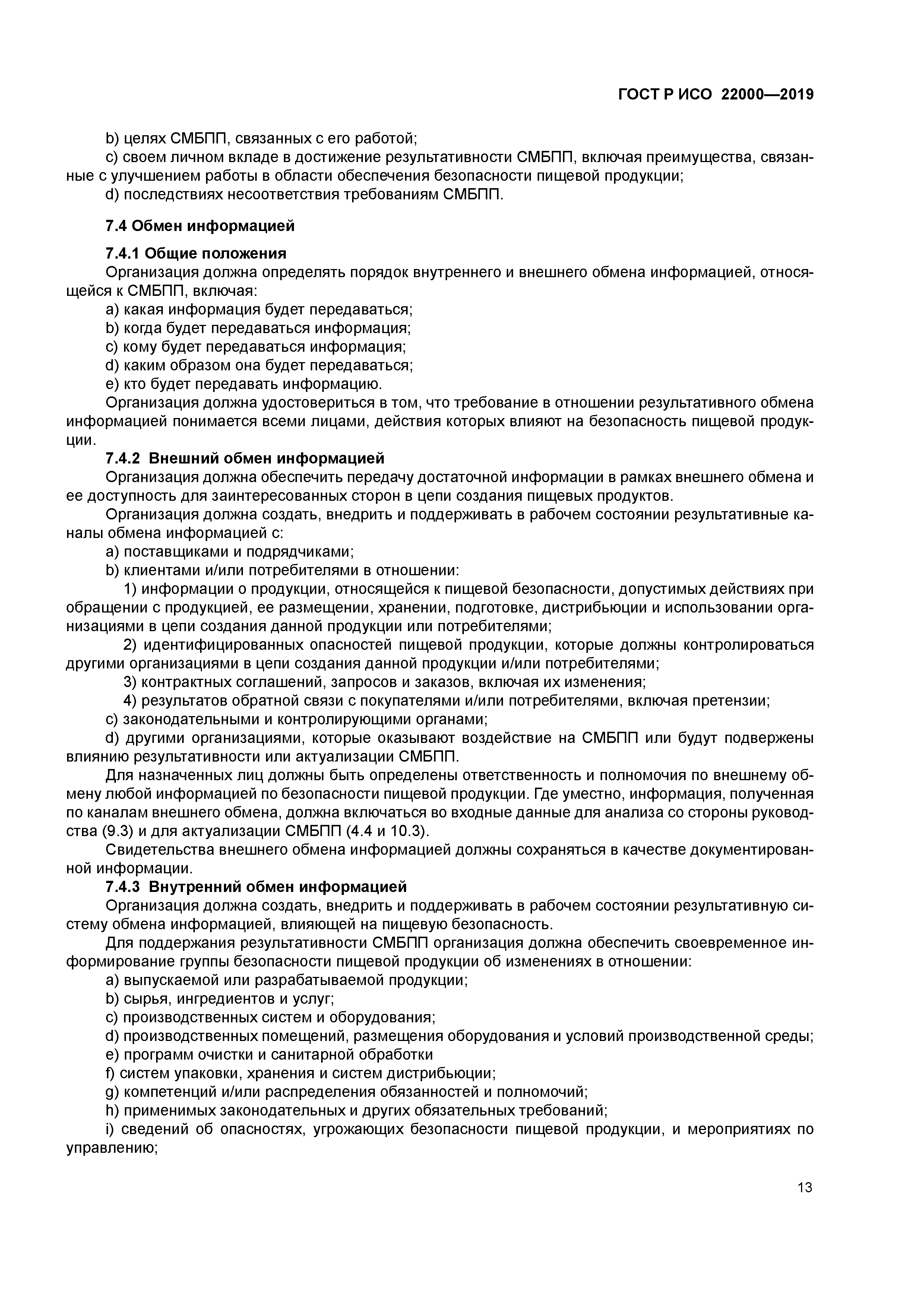 ГОСТ Р ИСО 22000—2019

b) целях СМБПП, связанных с его работой;
c) своем личном вкладе в достижение результативности СМБПП, включая преимущества, связанные с улучшением работы в области обеспечения безопасности пищевой продукции;
d) последствиях несоответствия требованиям СМБПП.

7.4 Обмен информацией

7.4.1 Общие положения
Организация должна определять порядок внутреннего и внешнего обмена информацией, относящейся к СМБПП, включая:
a) какая информация будет передаваться;
b) когда будет передаваться информация;
c) кому будет передаваться информация;
d) каким образом она будет передаваться;
e) кто будет передавать информацию.
Организация должна удостовериться в том, что требование в отношении результативного обмена информацией понимается всеми лицами, действия которых влияют на безопасность пищевой продукции.
7.4.2 Внешний обмен информацией
Организация должна обеспечить передачу достаточной информации в рамках внешнего обмена и ее доступность для заинтересованных сторон в цепи создания пищевых продуктов.
Организация должна создать, внедрить и поддерживать в рабочем состоянии результативные каналы обмена информацией с:
a) поставщиками и подрядчиками;
b) клиентами и/или потребителями в отношении:
1) информации о продукции, относящейся к пищевой безопасности, допустимых действиях при обращении с продукцией, ее размещении, хранении, подготовке, дистрибьюции и использовании организациями в цепи создания данной продукции или потребителями;
2) идентифицированных опасностей пищевой продукции, которые должны контролироваться другими организациями в цепи создания данной продукции и/или потребителями;
3) контрактных соглашений, запросов и заказов, включая их изменения;
4) результатов обратной связи с покупателями и/или потребителями, включая претензии;
c) законодательными и контролирующими органами;
d) другими организациями, которые оказывают воздействие на СМБПП или будут подвержены влиянию результативности или актуализации СМБПП.
Для назначенных лиц должны быть определены ответственность и полномочия по внешнему обмену любой информацией по безопасности пищевой продукции. Где уместно, информация, полученная по каналам внешнего обмена, должна включаться во входные данные для анализа со стороны руководства (9.3) и для актуализации СМБПП (4.4 и 10.3).
Свидетельства внешнего обмена информацией должны сохраняться в качестве документированной информации.
7.4.3 Внутренний обмен информацией
Организация должна создать, внедрить и поддерживать в рабочем состоянии результативную систему обмена информацией, влияющей на пищевую безопасность.
Для поддержания результативности СМБПП организация должна обеспечить своевременное информирование группы безопасности пищевой продукции об изменениях в отношении:
a) выпускаемой или разрабатываемой продукции;
b) сырья, ингредиентов и услуг;
c) производственных систем и оборудования;
d) производственных помещений, размещения оборудования и условий производственной среды;
e) программ очистки и санитарной обработки
f) систем упаковки, хранения и систем дистрибьюции;
g) компетенций и/или распределения обязанностей и полномочий;
h) применимых законодательных и других обязательных требований;
i) сведений об опасностях, угрожающих безопасности пищевой продукции, и мероприятиях по управлению;

13